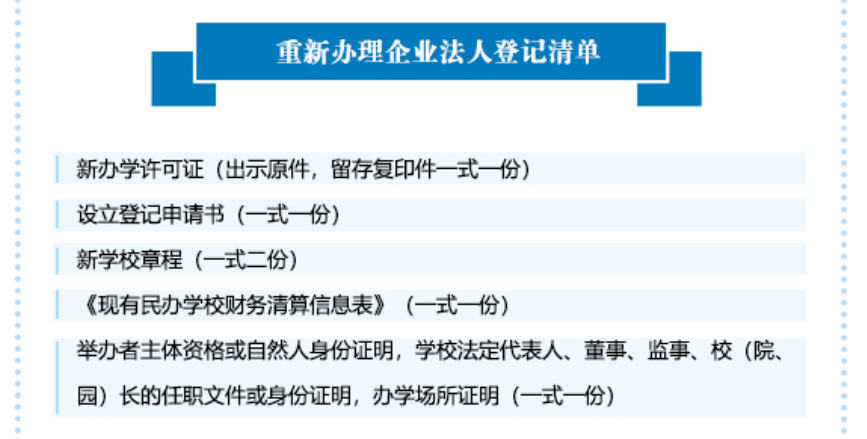 重新办理企业法人登记清单

新办学许可证（出示原件，留存复印件一式一份）

设立登记申请书（一式一份）

新学校章程（一式二份）

《现有民办学校财务清算信息表》（一式一份）

举办者主体资格或自然人身份证明，学校法定代表人、董事、监事、校（院、园）长的任职文件或身份证明，办学场所证明（一式一份）